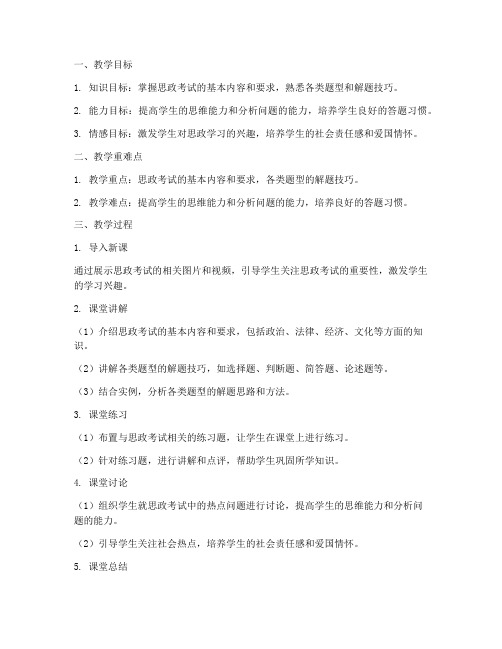 一、教学目标

1. 知识目标：掌握思政考试的基本内容和要求，熟悉各类题型和解题技巧。

2. 能力目标：提高学生的思维能力和分析问题的能力，培养学生良好的答题习惯。

3. 情感目标：激发学生对思政学习的兴趣，培养学生的社会责任感和爱国情怀。

二、教学重难点

1. 教学重点：思政考试的基本内容和要求，各类题型的解题技巧。

2. 教学难点：提高学生的思维能力和分析问题的能力，培养良好的答题习惯。

三、教学过程

1. 导入新课

通过展示思政考试的相关图片和视频，引导学生关注思政考试的重要性，激发学生的学习兴趣。

2. 课堂讲解

（1）介绍思政考试的基本内容和要求，包括政治、法律、经济、文化等方面的知识。

（2）讲解各类题型的解题技巧，如选择题、判断题、简答题、论述题等。

（3）结合实例，分析各类题型的解题思路和方法。

3. 课堂练习

（1）布置与思政考试相关的练习题，让学生在课堂上进行练习。

（2）针对练习题，进行讲解和点评，帮助学生巩固所学知识。

4. 课堂讨论

（1）组织学生就思政考试中的热点问题进行讨论，提高学生的思维能力和分析问题的能力。

（2）引导学生关注社会热点，培养学生的社会责任感和爱国情怀。

5. 课堂总结